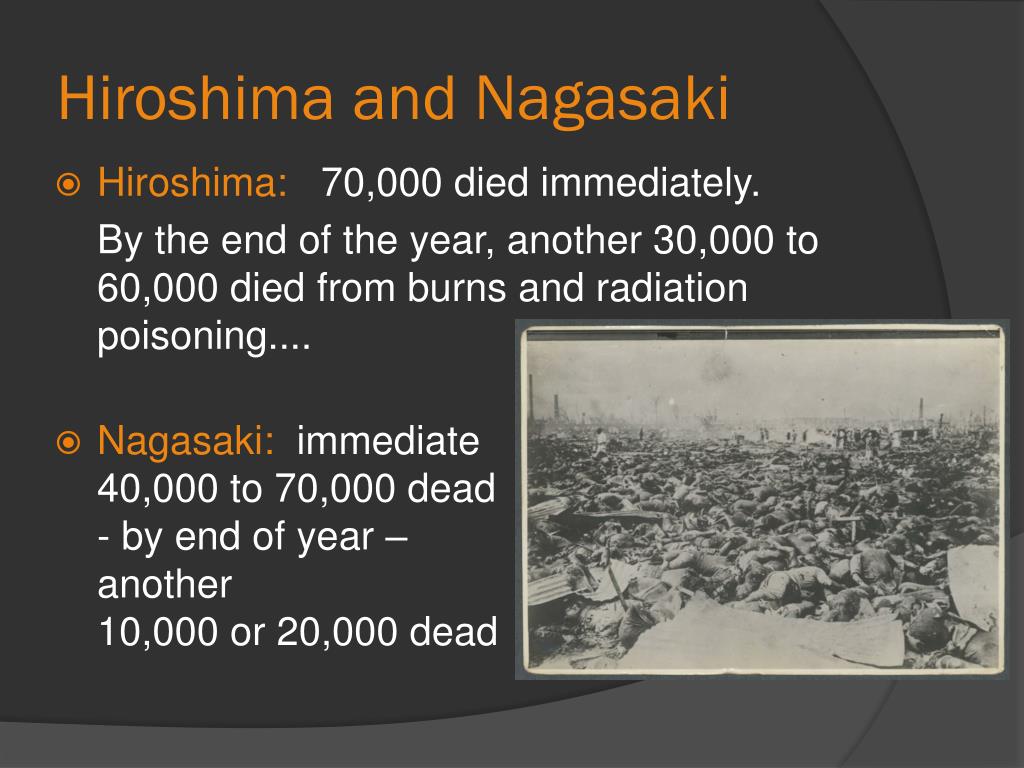 Hiroshima and Nagasaki

Hiroshima: 70,000 died immediately.

By the end of the year, another 30,000 to 60,000 died from burns and radiation poisoning....

Nagasaki: immediate 40,000 to 70,000 dead - by end of year – another 10,000 or 20,000 dead